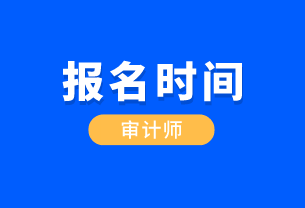 报名时间

审计师